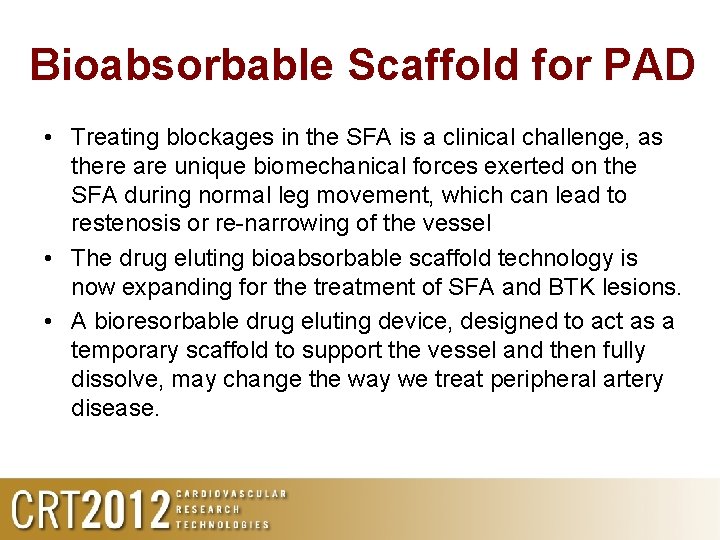 Bioabsorbable Scaffold for PAD

• Treating blockages in the SFA is a clinical challenge, as there are unique biomechanical forces exerted on the SFA during normal leg movement, which can lead to restenosis or re-narrowing of the vessel

• The drug eluting bioabsorbable scaffold technology is now expanding for the treatment of SFA and BTK lesions.

• A bioresorbable drug eluting device, designed to act as a temporary scaffold to support the vessel and then fully dissolve, may change the way we treat peripheral artery disease.

CRT2012 CARDIOVASCULAR RESEARCH TECHNOLOGIES